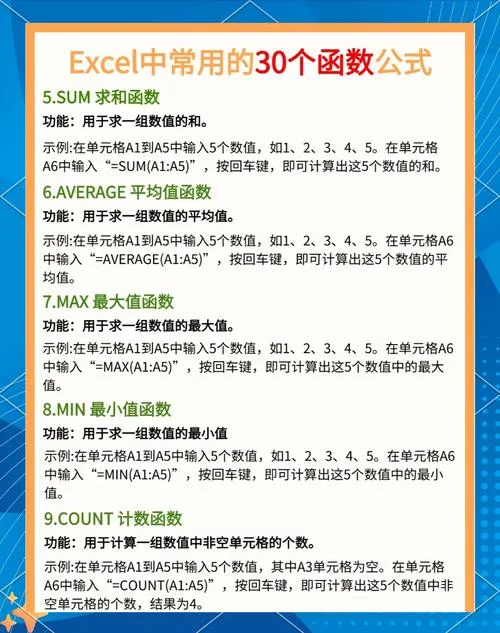 Excel中常用的30个函数公式

5.SUM 求和函数

功能：用于求一组数值的和。

示例:在单元格A1到A5中输入5个数值，如1、2、3、4、5。在单元格A6中输入“=SUM(A1:A5)”，按回车键，即可计算出这5个数值的和。

6.AVERAGE 平均值函数

功能：用于求一组数值的平均值。

示例:在单元格A1到A5中输入5个数值，如1、2、3、4、5。在单元格A6中输入“=AVERAGE(A1:A5)”，按回车键，即可计算出这5个数值的平均值。

7.MAX 最大值函数

功能：用于求一组数值的最大值。

示例:在单元格A1到A5中输入5个数值，如1、2、3、4、5。在单元格A6中输入“=MAX(A1:A5)”，按回车键，即可计算出这5个数值中的最大值。

8.MIN 最小值函数

功能：用于求一组数值的最小值

示例:在单元格A1到A5中输入5个数值，如1、2、3、4、5。在单元格A6中输入“=MIN(A1:A5)”，按回车键，即可计算出这5个数值中的最小值。

9.COUNT 计数函数

功能：用于计算一组数值中非空单元格的个数。

示例:在单元格A1到A5中输入5个数值，其中A3单元格为空。在单元格A6中输入“=COUNT(A1:A5)”，按回车键，即可计算出这5个数值中非空单元格的个数，结果为4。